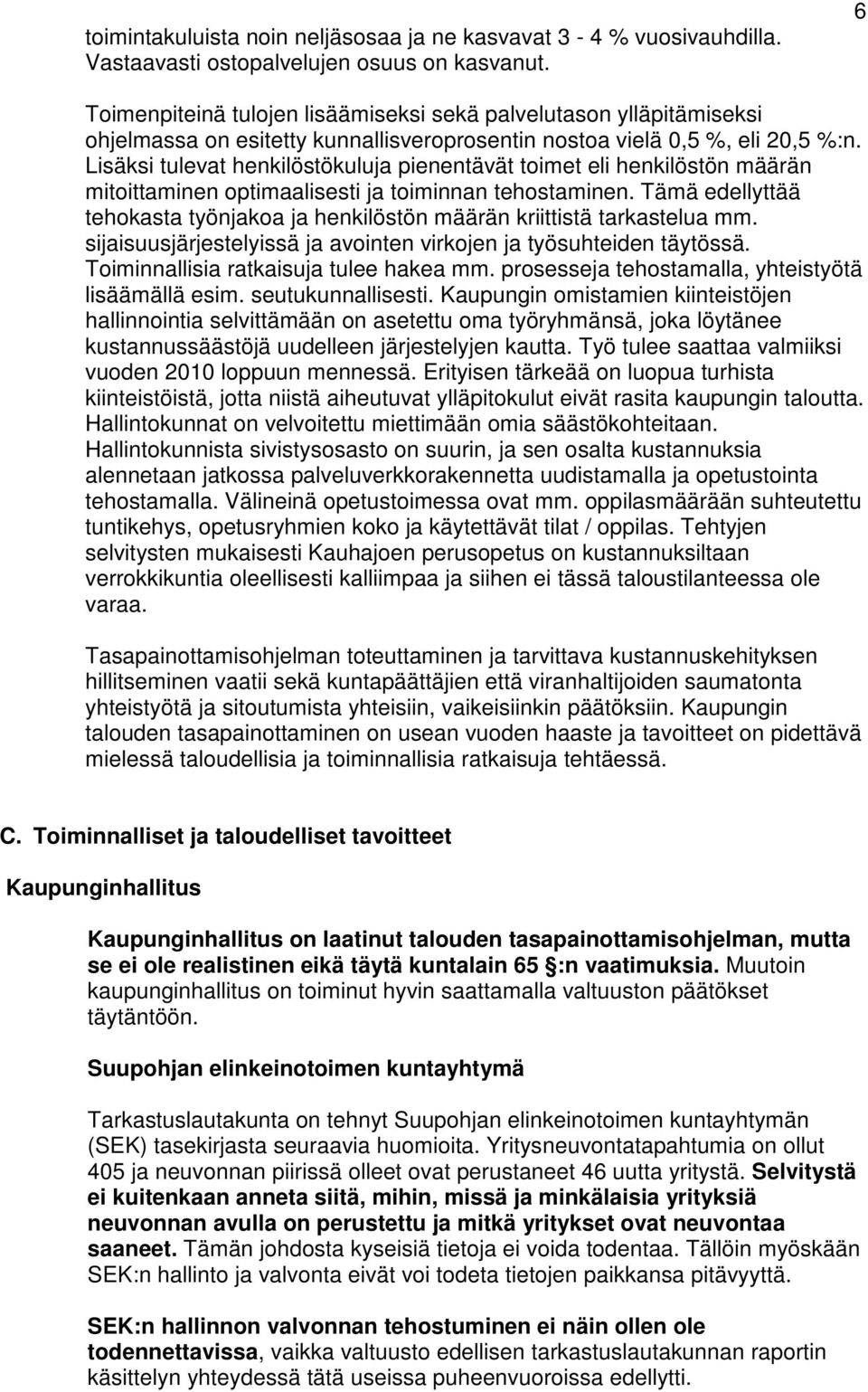 6

toimintakuluista noin neljäsosaa ja ne kasvavat 3 - 4 % vuosivauhdilla. Vastaavasti ostopalvelujen osuus on kasvanut.

Toimenpiteinä tulojen lisäämiseksi sekä palvelutason ylläpitämiseksi ohjelmassa on esitetty kunnallisveroprosentin nostoa vielä 0,5 %, eli 20,5 %:n. Lisäksi tulevat henkilöstökuluja pienentävät toimet eli henkilöstön määrän mitoittaminen optimaalisesti ja toiminnan tehostaminen. Tämä edellyttää tehokasta työnjakoa ja henkilöstön määrän kriittistä tarkastelua mm. sijaisuusjärjestelyissä ja avointen virkojen ja työsuhteiden täytössä. Toiminnallisia ratkaisuja tulee hakea mm. prosesseja tehostamalla, yhteistyötä lisäämällä esim. seutukunnallisesti. Kaupungin omistamien kiinteistöjen hallinnointia selvittämään on asetettu oma työryhmänsä, joka löytänee kustannussäästöjä uudelleen järjestelyjen kautta. Työ tulee saattaa valmiiksi vuoden 2010 loppuun mennessä. Erityisen tärkeää on luopua turhista kiinteistöistä, jotta niistä aiheutuvat ylläpitokulut eivät rasita kaupungin taloutta. Hallintokunnat on velvoitettu miettimään omia säästökohteitaan. Hallintokunnista sivistysosasto on suurin, ja sen osalta kustannuksia alennetaan jatkossa palveluverkkorakennetta uudistamalla ja opetustointa tehostamalla. Välineinä opetustoimessa ovat mm. oppilasmäärään suhteutettu tuntikehys, opetusryhmien koko ja käytettävät tilat / oppilas. Tehtyjen selvitysten mukaisesti Kauhajoen perusopetus on kustannuksiltaan verrokkikuntia oleellisesti kalliimpaa ja siihen ei tässä taloustilanteessa ole varaa.

Tasapainottamisohjelman toteuttaminen ja tarvittava kustannuskehityksen hillitseminen vaatii sekä kuntapäättäjien että viranhaltijoiden saumatonta yhteistyötä ja sitoutumista yhteisiin, vaikeisiinkin päätöksiin. Kaupungin talouden tasapainottaminen on usean vuoden haaste ja tavoitteet on pidettävä mielessä taloudellisia ja toiminnallisia ratkaisuja tehtäessä.

C. Toiminnalliset ja taloudelliset tavoitteet

Kaupunginhallitus

Kaupunginhallitus on laatinut talouden tasapainottamisohjelman, mutta se ei ole realistinen eikä täytä kuntalain 65 §:n vaatimuksia. Muutoin kaupunginhallitus on toiminut hyvin saattamalla valtuuston päätökset täytäntöön.

Suupohjan elinkeinotoimen kuntayhtymä

Tarkastuslautakunta on tehnyt Suupohjan elinkeinotoimen kuntayhtymän (SEK) tasekirjasta seuraavia huomioita. Yritysneuvontatapahtumia on ollut 405 ja neuvonnan piirissä olleet ovat perustaneet 46 uutta yritystä. Selvitystä ei kuitenkaan anneta siitä, mihin, missä ja minkälaisia yrityksiä neuvonnan avulla on perustettu ja mitkä yritykset ovat neuvontaa saaneet. Tämän johdosta kyseisiä tietoja ei voida todentaa. Tällöin myöskään SEK:n hallinto ja valvonta eivät voi todeta tietojen paikkansa pitävyyttä.

SEK:n hallinnon valvonnan tehostuminen ei näin ollen ole todennettavissa, vaikka valtuusto edellisen tarkastuslautakunnan raportin käsittelyn yhteydessä tätä useissa puheenvuoroissa edellytti.